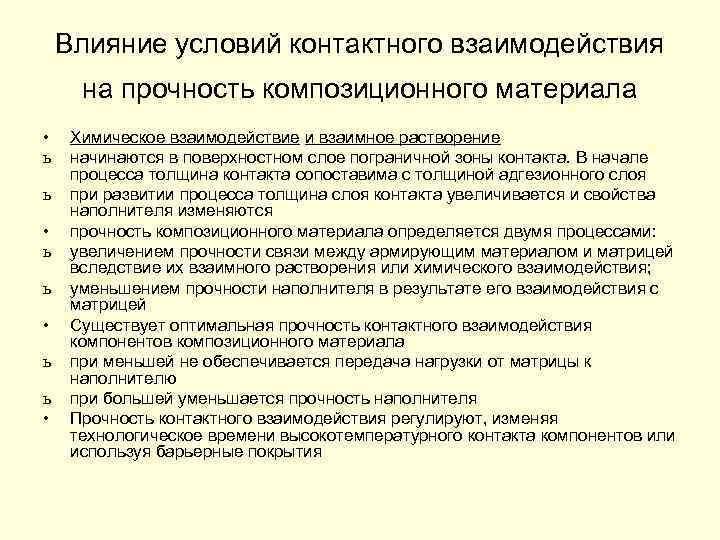 Влияние условий контактного взаимодействия на прочность композиционного материала

• Химическое взаимодействие и взаимное растворение
ъ начинаются в поверхностном слое пограничной зоны контакта. В начале процесса толщина контакта сопоставима с толщиной адгезионного слоя
ъ при развитии процесса толщина слоя контакта увеличивается и свойства наполнителя изменяются
• прочность композиционного материала определяется двумя процессами:
ъ увеличением прочности связи между армирующим материалом и матрицей вследствие их взаимного растворения или химического взаимодействия;
ъ уменьшением прочности наполнителя в результате его взаимодействия с матрицей
• Существует оптимальная прочность контактного взаимодействия компонентов композиционного материала
ъ при меньшей не обеспечивается передача нагрузки от матрицы к наполнителю
ъ при большей уменьшается прочность наполнителя
• Прочность контактного взаимодействия регулируют, изменяя технологическое времени высокотемпературного контакта компонентов или используя барьерные покрытия